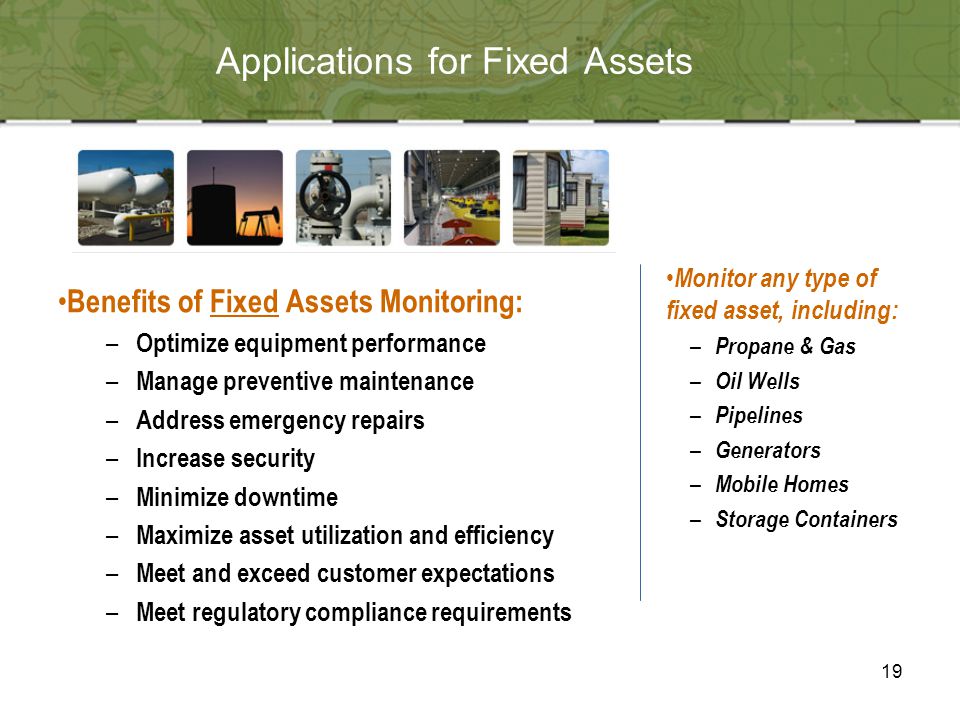 Applications for Fixed Assets

•Benefits of Fixed Assets Monitoring:

– Optimize equipment performance
– Manage preventive maintenance
– Address emergency repairs
– Increase security
– Minimize downtime
– Maximize asset utilization and efficiency
– Meet and exceed customer expectations
– Meet regulatory compliance requirements

•Monitor any type of fixed asset, including:

– Propane & Gas
– Oil Wells
– Pipelines
– Generators
– Mobile Homes
– Storage Containers

19